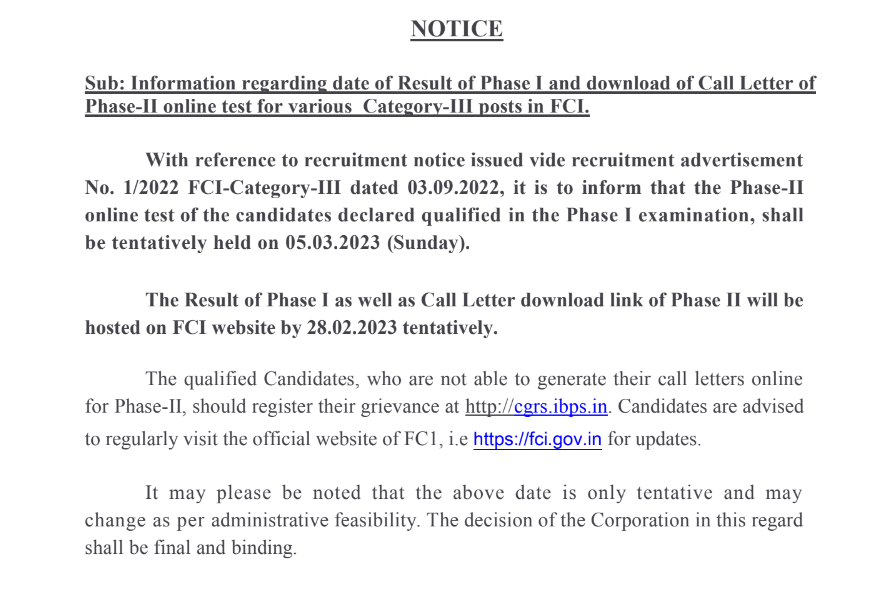 NOTICE

Sub: Information regarding date of Result of Phase I and download of Call Letter of Phase-II online test for various Category-III posts in FCI.

With reference to recruitment notice issued vide recruitment advertisement No. 1/2022 FCI-Category-III dated 03.09.2022, it is to inform that the Phase-II online test of the candidates declared qualified in the Phase I examination, shall be tentatively held on 05.03.2023 (Sunday).

The Result of Phase I as well as Call Letter download link of Phase II will be hosted on FCI website by 28.02.2023 tentatively.

The qualified Candidates, who are not able to generate their call letters online for Phase-II, should register their grievance at http://cgrs.ibps.in. Candidates are advised to regularly visit the official website of FC1, i.e https://fci.gov.in for updates.

It may please be noted that the above date is only tentative and may change as per administrative feasibility. The decision of the Corporation in this regard shall be final and binding.